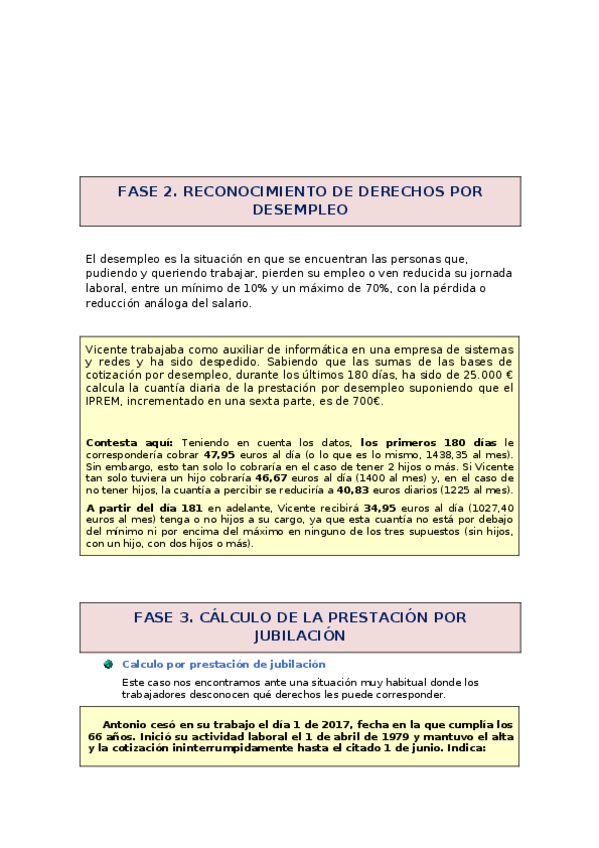 FASE 2. RECONOCIMIENTO DE DERECHOS POR DESEMPLEO

El desempleo es la situación en que se encuentran las personas que, pudiendo y queriendo trabajar, pierden su empleo o ven reducida su jornada laboral, entre un mínimo de 10% y un máximo de 70%, con la pérdida o reducción análoga del salario.

Vicente trabajaba como auxiliar de informática en una empresa de sistemas y redes y ha sido despedido. Sabiendo que las sumas de las bases de cotización por desempleo, durante los últimos 180 días, ha sido de 25.000 € calcula la cuantía diaria de la prestación por desempleo suponiendo que el IPREM, incrementado en una sexta parte, es de 700€.

Contesta aquí: Teniendo en cuenta los datos, los primeros 180 días le correspondería cobrar 47,95 euros al día (o lo que es lo mismo, 1438,35 al mes). Sin embargo, esto tan solo lo cobraría en el caso de tener 2 hijos o más. Si Vicente tan solo tuviera un hijo cobraría 46,67 euros al día (1400 al mes) y, en el caso de no tener hijos, la cuantía a percibir se reduciría a 40,83 euros diarios (1225 al mes).

A partir del día 181 en adelante, Vicente recibirá 34,95 euros al día (1027,40 euros al mes) tenga o no hijos a su cargo, ya que esta cuantía no está por debajo del mínimo ni por encima del máximo en ninguno de los tres supuestos (sin hijos, con un hijo, con dos hijos o más).

FASE 3. CÁLCULO DE LA PRESTACIÓN POR JUBILACIÓN

Calculo por prestación de jubilación

Este caso nos encontramos ante una situación muy habitual donde los trabajadores desconocen qué derechos les puede corresponder.

Antonio cesó en su trabajo el día 1 de 2017, fecha en la que cumplía los 66 años. Inició su actividad laboral el 1 de abril de 1979 y mantuvo el alta y la cotización ininterrumpidamente hasta el citado 1 de junio. Indica: